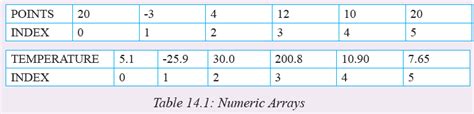 | POINTS | 20 | -3 | 4 | 12 | 10 | 20 |
|---|---|---|---|---|---|---|
| INDEX | 0 | 1 | 2 | 3 | 4 | 5 |

| TEMPERATURE | 5.1 | -25.9 | 30.0 | 200.8 | 10.90 | 7.65 |
|---|---|---|---|---|---|---|
| INDEX | 0 | 1 | 2 | 3 | 4 | 5 |

Table 14.1: Numeric Arrays